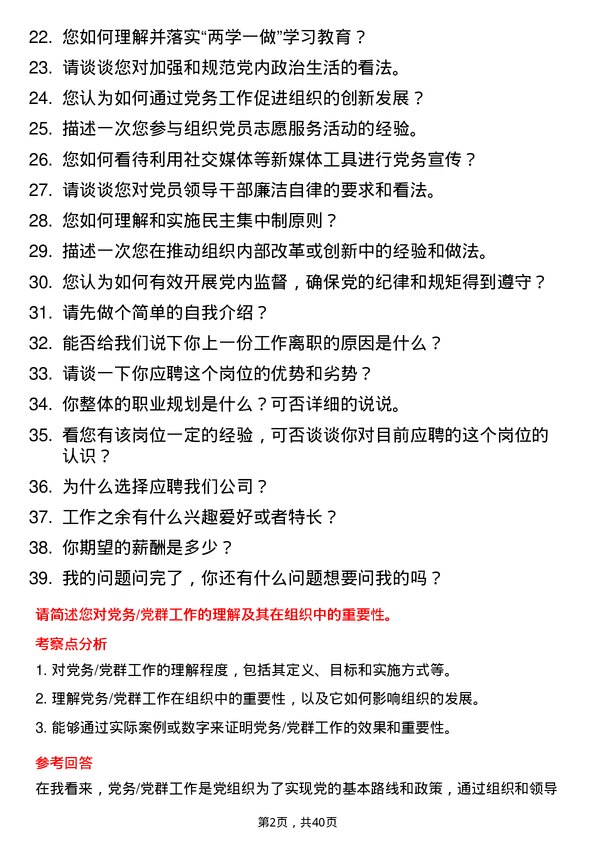 22. 您如何理解并落实“两学一做”学习教育？

23. 请谈谈您对加强和规范党内政治生活的看法。

24. 您认为如何通过党务工作促进组织的创新发展？

25. 描述一次您参与组织党员志愿服务活动的经验。

26. 您如何看待利用社交媒体等新媒体工具进行党务宣传？

27. 请谈谈您对党员领导干部廉洁自律的要求和看法。

28. 您如何理解和实施民主集中制原则？

29. 描述一次您在推动组织内部改革或创新中的经验和做法。

30. 您认为如何有效开展党内监督，确保党的纪律和规矩得到遵守？

31. 请先做个简单的自我介绍？

32. 能否给我们说下你上一份工作离职的原因是什么？

33. 请谈一下你应聘这个岗位的优势和劣势？

34. 你整体的职业规划是什么？可否详细的说说。

35. 看您有该岗位一定的经验，可否谈谈你对目前应聘的这个岗位的认识？

36. 为什么选择应聘我们公司？

37. 工作之余有什么兴趣爱好或者特长？

38. 你期望的薪酬是多少？

39. 我的问题问完了，你还有什么问题想要问我的吗？

请简述您对党务/党群工作的理解及其在组织中的重要性。

考察点分析

1. 对党务/党群工作的理解程度，包括其定义、目标和实施方式等。

2. 理解党务/党群工作在组织中的重要性，以及它如何影响组织的发展。

3. 能够通过实际案例或数字来证明党务/党群工作的效果和重要性。

参考回答

在我看来，党务/党群工作是党组织为了实现党的基本路线和政策，通过组织和领导

第2页，共40页